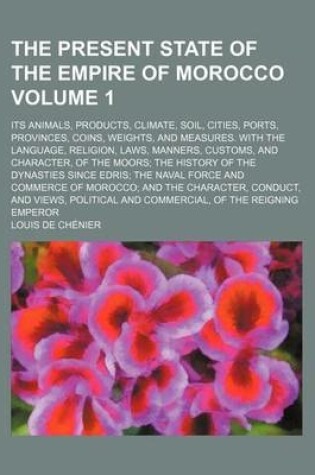 THE PRESENT STATE OF THE EMPIRE OF MOROCCO VOLUME 1

ITS ANIMALS, PRODUCTS, CLIMATE, SOIL, CITIES, PORTS, PROVINCES, COINS, WEIGHTS, AND MEASURES. WITH THE LANGUAGE, RELIGION, LAWS, MANNERS, CUSTOMS, AND CHARACTER, OF THE MOORS; THE HISTORY OF THE DYNASTIES SINCE EDRIS; THE NAVAL FORCE AND COMMERCE OF MOROCCO; AND THE CHARACTER, CONDUCT, AND VIEWS, POLITICAL AND COMMERCIAL, OF THE REIGNING EMPEROR

LOUIS DE CHÉNIER